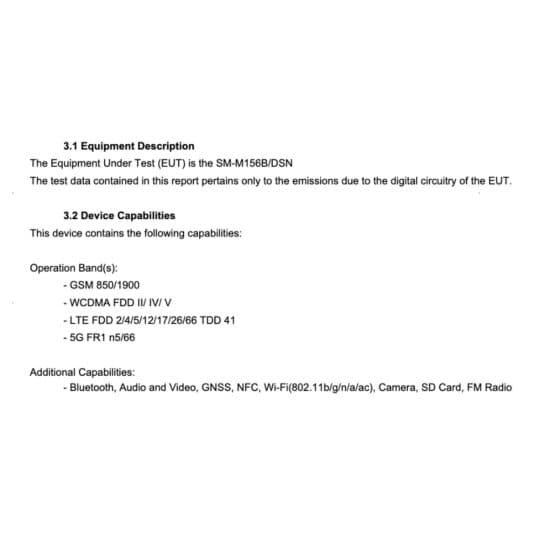 3.1 Equipment Description
The Equipment Under Test (EUT) is the SM-M156B/DSN
The test data contained in this report pertains only to the emissions due to the digital circuitry of the EUT.

3.2 Device Capabilities
This device contains the following capabilities:

Operation Band(s):
- GSM 850/1900
- WCDMA FDD II/ IV/ V
- LTE FDD 2/4/5/12/17/26/66 TDD 41
- 5G FR1 n5/66

Additional Capabilities:
- Bluetooth, Audio and Video, GNSS, NFC, Wi-Fi(802.11b/g/n/a/ac), Camera, SD Card, FM Radio